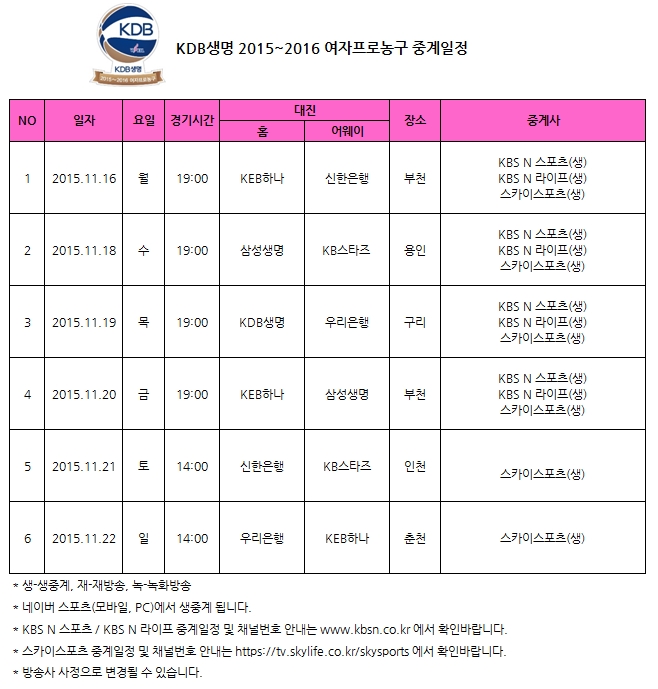 KDB
KDB생명
2015~2016 여자프로농구

KDB생명 2015~2016 여자프로농구 중계일정

| NO | 일자 | 요일 | 경기시간 | 대진 홈 | 대진 어웨이 | 장소 | 중계사 |
|---|---|---|---|---|---|---|---|
| 1 | 2015.11.16 | 월 | 19:00 | KEB하나 | 신한은행 | 부천 | KBS N 스포츠(생) KBS N 라이프(생) 스카이스포츠(생) |
| 2 | 2015.11.18 | 수 | 19:00 | 삼성생명 | KB스타즈 | 용인 | KBS N 스포츠(생) KBS N 라이프(생) 스카이스포츠(생) |
| 3 | 2015.11.19 | 목 | 19:00 | KDB생명 | 우리은행 | 구리 | KBS N 스포츠(생) KBS N 라이프(생) 스카이스포츠(생) |
| 4 | 2015.11.20 | 금 | 19:00 | KEB하나 | 삼성생명 | 부천 | KBS N 스포츠(생) KBS N 라이프(생) 스카이스포츠(생) |
| 5 | 2015.11.21 | 토 | 14:00 | 신한은행 | KB스타즈 | 인천 | 스카이스포츠(생) |
| 6 | 2015.11.22 | 일 | 14:00 | 우리은행 | KEB하나 | 춘천 | 스카이스포츠(생) |

* 생-생중계, 재-재방송, 녹-녹화방송
* 네이버 스포츠(모바일, PC)에서 생중계 됩니다.
* KBS N 스포츠 / KBS N 라이프 중계일정 및 채널번호 안내는 www.kbsn.co.kr 에서 확인바랍니다.
* 스카이스포츠 중계일정 및 채널번호 안내는 https://tv.skylife.co.kr/skysports 에서 확인바랍니다.
* 방송사 사정으로 변경될 수 있습니다.